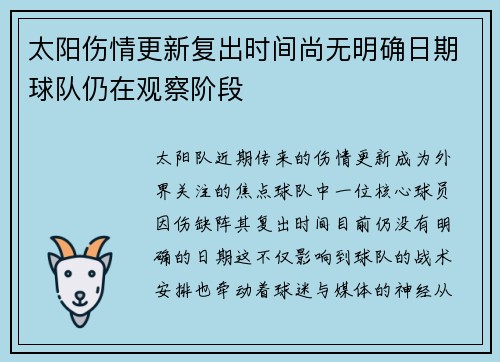 太阳伤情更新复出时间尚无明确日期球队仍在观察阶段

太阳队近期传来的伤情更新成为外界关注的焦点球队中一位核心球员因伤缺阵其复出时间目前仍没有明确的日期这不仅影响到球队的战术安排也牵动着球迷与媒体的神经从